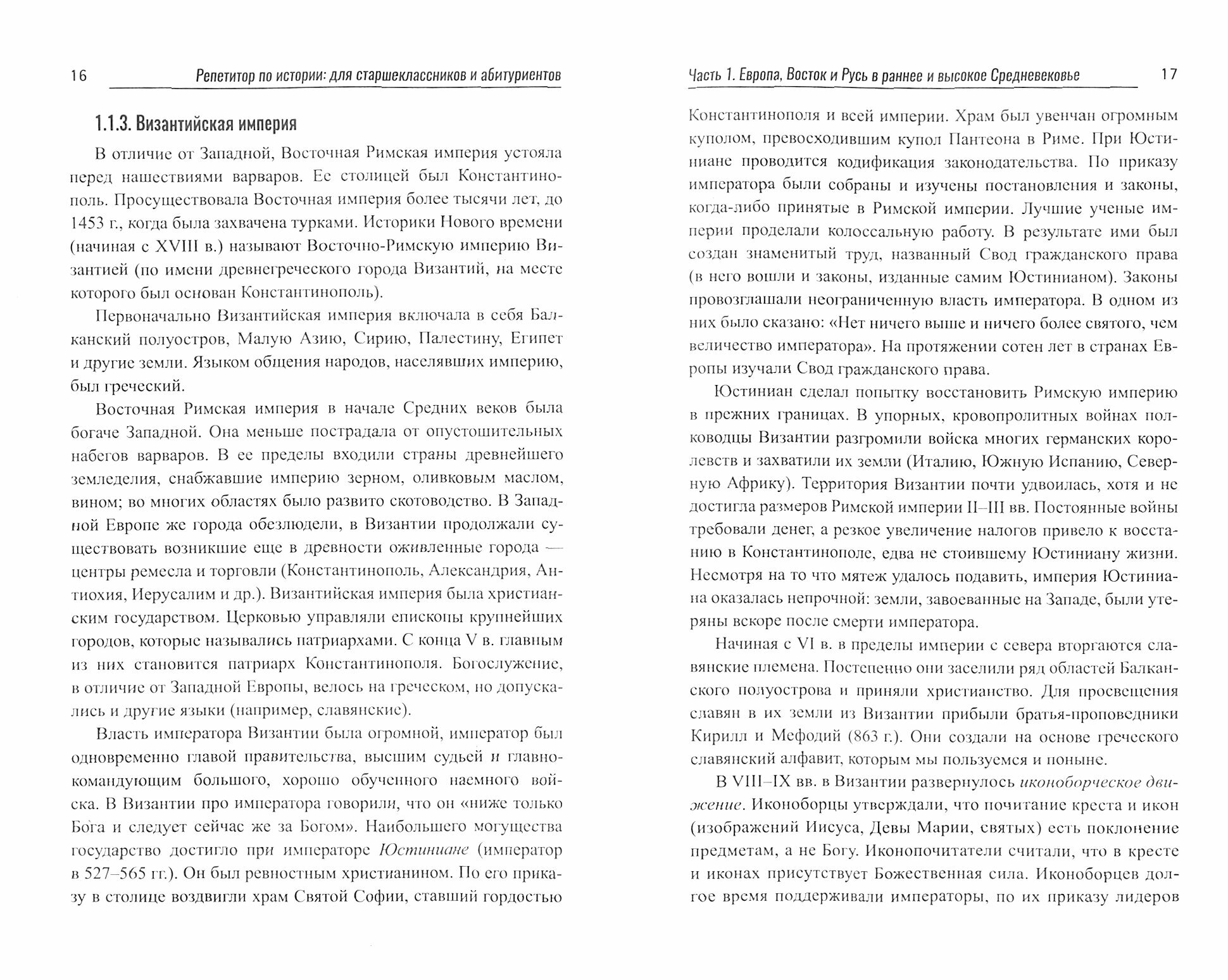 16 Репетитор по истории: для старшеклассников и абитуриентов

1.1.3. Византийская империя

В отличие от Западной, Восточная Римская империя устояла перед нашествиями варваров. Ее столицей был Константинополь. Просуществовала Восточная империя более тысячи лет, до 1453 г., когда была захвачена турками. Историки Нового времени (начиная с XVIII в.) называют Восточно-Римскую империю Византией (по имени древнегреческого города Византий, на месте которого был основан Константинополь).

Первоначально Византийская империя включала в себя Балканский полуостров, Малую Азию, Сирию, Палестину, Египет и другие земли. Языком общения народов, населявших империю, был греческий.

Восточная Римская империя в начале Средних веков была богаче Западной. Она меньше пострадала от опустошительных набегов варваров. В ее пределы входили страны древнейшего земледелия, снабжавшие империю зерном, оливковым маслом, вином; во многих областях было развито скотоводство. В Западной Европе же города обезлюдели, в Византии продолжали существовать возникшие еще в древности оживленные города — центры ремесла и торговли (Константинополь, Александрия, Антиохия, Иерусалим и др.). Византийская империя была христианским государством. Церковью управляли епископы крупнейших городов, которые назывались патриархами. С конца V в. главным из них становится патриарх Константинополя. Богослужение, в отличие от Западной Европы, велось на греческом, но допускались и другие языки (например, славянские).

Власть императора Византии была огромной, император был одновременно главой правительства, высшим судьей и главнокомандующим большого, хорошо обученного наемного войска. В Византии про императора говорили, что он «ниже только Бога и следует сейчас же за Богом». Наибольшего могущества государство достигло при императоре Юстиниане (император в 527–565 гг.). Он был ревностным христианином. По его приказу в столице воздвигли храм Святой Софии, ставший гордостью

Часть 1. Европа, Восток и Русь в раннее и высокое Средневековье 17

Константинополя и всей империи. Храм был увенчан огромным куполом, превосходившим купол Пантеона в Риме. При Юстиниане проводится кодификация законодательства. По приказу императора были собраны и изучены постановления и законы, когда-либо принятые в Римской империи. Лучшие ученые империи проделали колоссальную работу. В результате ими был создан знаменитый труд, названный Свод гражданского права (в него вошли и законы, изданные самим Юстинианом). Законы провозглашали неограниченную власть императора. В одном из них было сказано: «Нет ничего выше и ничего более святого, чем величество императора». На протяжении сотен лет в странах Европы изучали Свод гражданского права.

Юстиниан сделал попытку восстановить Римскую империю в прежних границах. В упорных, кровопролитных войнах полководцы Византии разгромили войска многих германских королевств и захватили их земли (Италию, Южную Испанию, Северную Африку). Территория Византии почти удвоилась, хотя и не достигла размеров Римской империи II–III вв. Постоянные войны требовали денег, а резкое увеличение налогов привело к восстанию в Константинополе, едва не стоившему Юстиниану жизни. Несмотря на то что мятеж удалось подавить, империя Юстиниана оказалась непрочной: земли, завоеванные на Западе, были утеряны вскоре после смерти императора.

Начиная с VI в. в пределы империи с севера вторгаются славянские племена. Постепенно они заселили ряд областей Балканского полуострова и приняли христианство. Для просвещения славян в их земли из Византии прибыли братья-проповедники Кирилл и Мефодий (863 г.). Они создали на основе греческого славянский алфавит, которым мы пользуемся и поныне.

В VIII–IX вв. в Византии развернулось иконоборческое движение. Иконоборцы утверждали, что почитание креста и икон (изображений Иисуса, Девы Марии, святых) есть поклонение предметам, а не Богу. Иконопочитатели считали, что в кресте и иконах присутствует Божественная сила. Иконоборцев долгое время поддерживали императоры, по их приказу лидеров